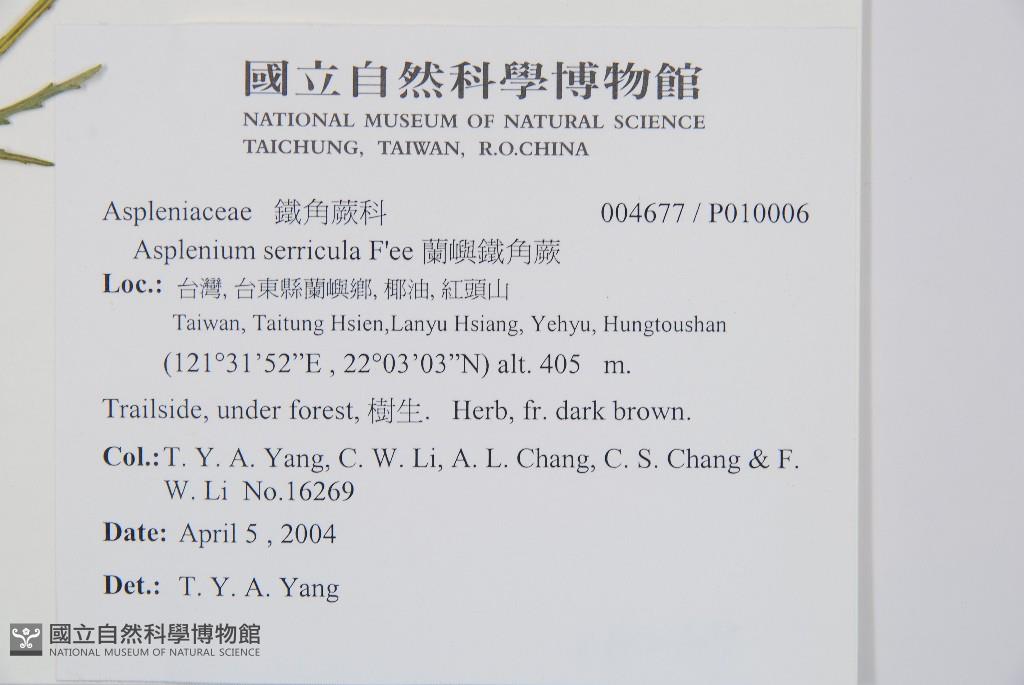 國立自然科學博物館
NATIONAL MUSEUM OF NATURAL SCIENCE
TAICHUNG, TAIWAN, R.O.CHINA

Aspleniaceae 鐵角蕨科 004677 / P010006

Asplenium serricula F'ee 蘭嶼鐵角蕨

Loc.: 台灣, 台東縣蘭嶼鄉, 椰油, 紅頭山
Taiwan, Taitung Hsien,Lanyu Hsiang, Yehyu, Hungtoushan
(121°31'52"E , 22°03'03"N) alt. 405 m.

Trailside, under forest, 樹生. Herb, fr. dark brown.

Col.: T. Y. A. Yang, C. W. Li, A. L. Chang, C. S. Chang & F. W. Li No.16269

Date: April 5 , 2004

Det.: T. Y. A. Yang

國立自然科學博物館
NATIONAL MUSEUM OF NATURAL SCIENCE